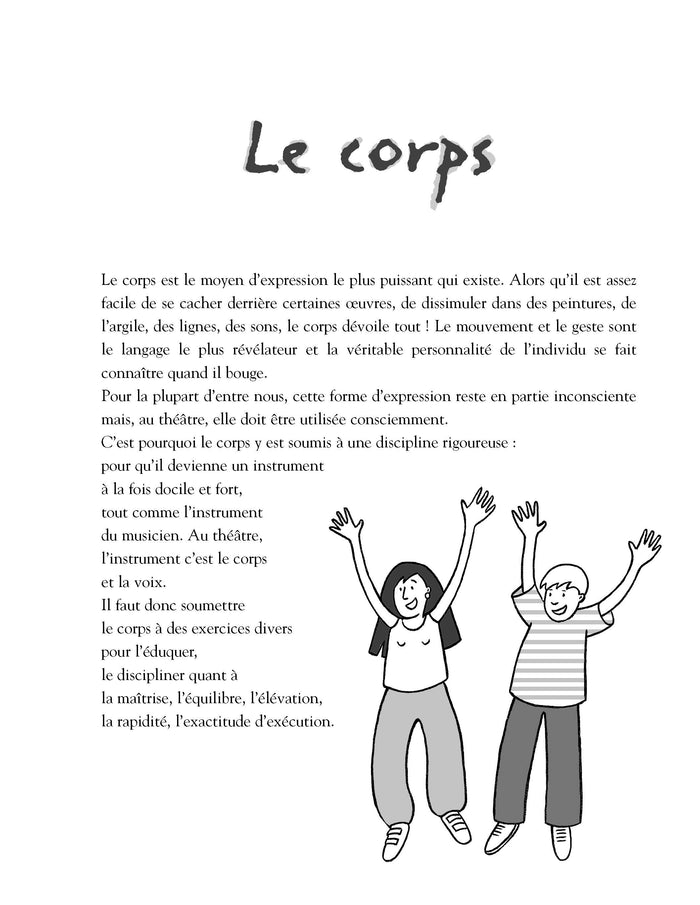 Le corps

Le corps est le moyen d'expression le plus puissant qui existe. Alors qu'il est assez facile de se cacher derrière certaines œuvres, de dissimuler dans des peintures, de l'argile, des lignes, des sons, le corps dévoile tout ! Le mouvement et le geste sont le langage le plus révélateur et la véritable personnalité de l'individu se fait connaître quand il bouge.
Pour la plupart d'entre nous, cette forme d'expression reste en partie inconsciente mais, au théâtre, elle doit être utilisée consciemment.
C'est pourquoi le corps y est soumis à une discipline rigoureuse : pour qu'il devienne un instrument à la fois docile et fort, tout comme l'instrument du musicien. Au théâtre, l'instrument c'est le corps et la voix.
Il faut donc soumettre le corps à des exercices divers pour l'éduquer, le discipliner quant à la maîtrise, l'équilibre, l'élévation, la rapidité, l'exactitude d'exécution.